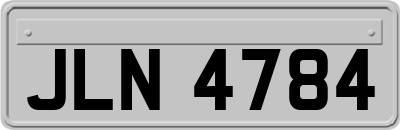 JLN 4784